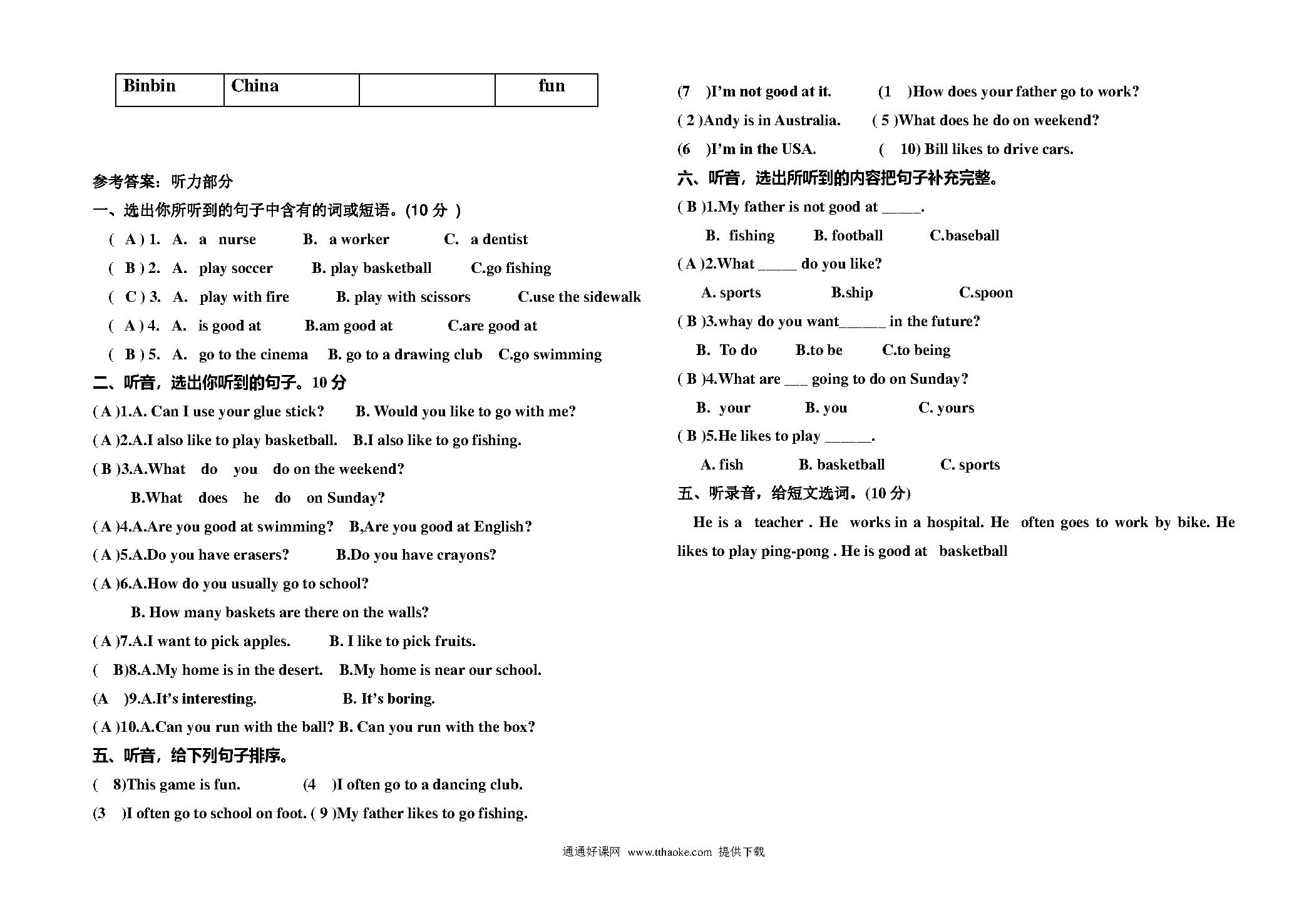 | Binbin | China |  | fun |
|---|---|---|---|

参考答案：听力部分

一、选出你所听到的句子中含有的词或短语。(10 分 )

( A ) 1. A. a nurse B. a worker C. a dentist

( B ) 2. A. play soccer B. play basketball C.go fishing

( C ) 3. A. play with fire B. play with scissors C.use the sidewalk

( A ) 4. A. is good at B.am good at C.are good at

( B ) 5. A. go to the cinema B. go to a drawing club C.go swimming

二、听音，选出你听到的句子。10 分

( A )1.A. Can I use your glue stick? B. Would you like to go with me?

( A )2.A.I also like to play basketball. B.I also like to go fishing.

( B )3.A.What do you do on the weekend?

B.What does he do on Sunday?

( A )4.A.Are you good at swimming? B,Are you good at English?

( A )5.A.Do you have erasers? B.Do you have crayons?

( A )6.A.How do you usually go to school?

B. How many baskets are there on the walls?

( A )7.A.I want to pick apples. B. I like to pick fruits.

( B)8.A.My home is in the desert. B.My home is near our school.

(A )9.A.It's interesting. B. It's boring.

( A )10.A.Can you run with the ball? B. Can you run with the box?

五、听音，给下列句子排序。

( 8)This game is fun. (4 )I often go to a dancing club.

(3 )I often go to school on foot. ( 9 )My father likes to go fishing.

(7 )I'm not good at it. (1 )How does your father go to work?

( 2 )Andy is in Australia. ( 5 )What does he do on weekend?

(6 )I'm in the USA. ( 10) Bill likes to drive cars.

六、听音，选出所听到的内容把句子补充完整。

( B )1.My father is not good at _____.

B. fishing B. football C.baseball

( A )2.What _____ do you like?

A. sports B.ship C.spoon

( B )3.whay do you want______ in the future?

B. To do B.to be C.to being

( B )4.What are ___ going to do on Sunday?

B. your B. you C. yours

( B )5.He likes to play ______.

A. fish B. basketball C. sports

五、听录音，给短文选词。(10 分)

He is a teacher . He works in a hospital. He often goes to work by bike. He likes to play ping-pong . He is good at basketball

通通好课网 www.tthaoke.com 提供下载